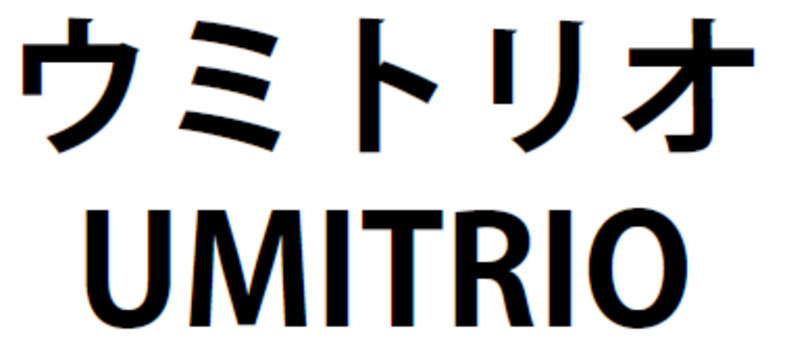 ウミトリオ
UMITRIO